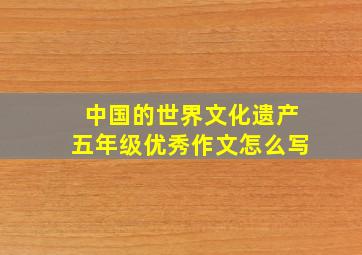 中国的世界文化遗产
五年级优秀作文怎么写